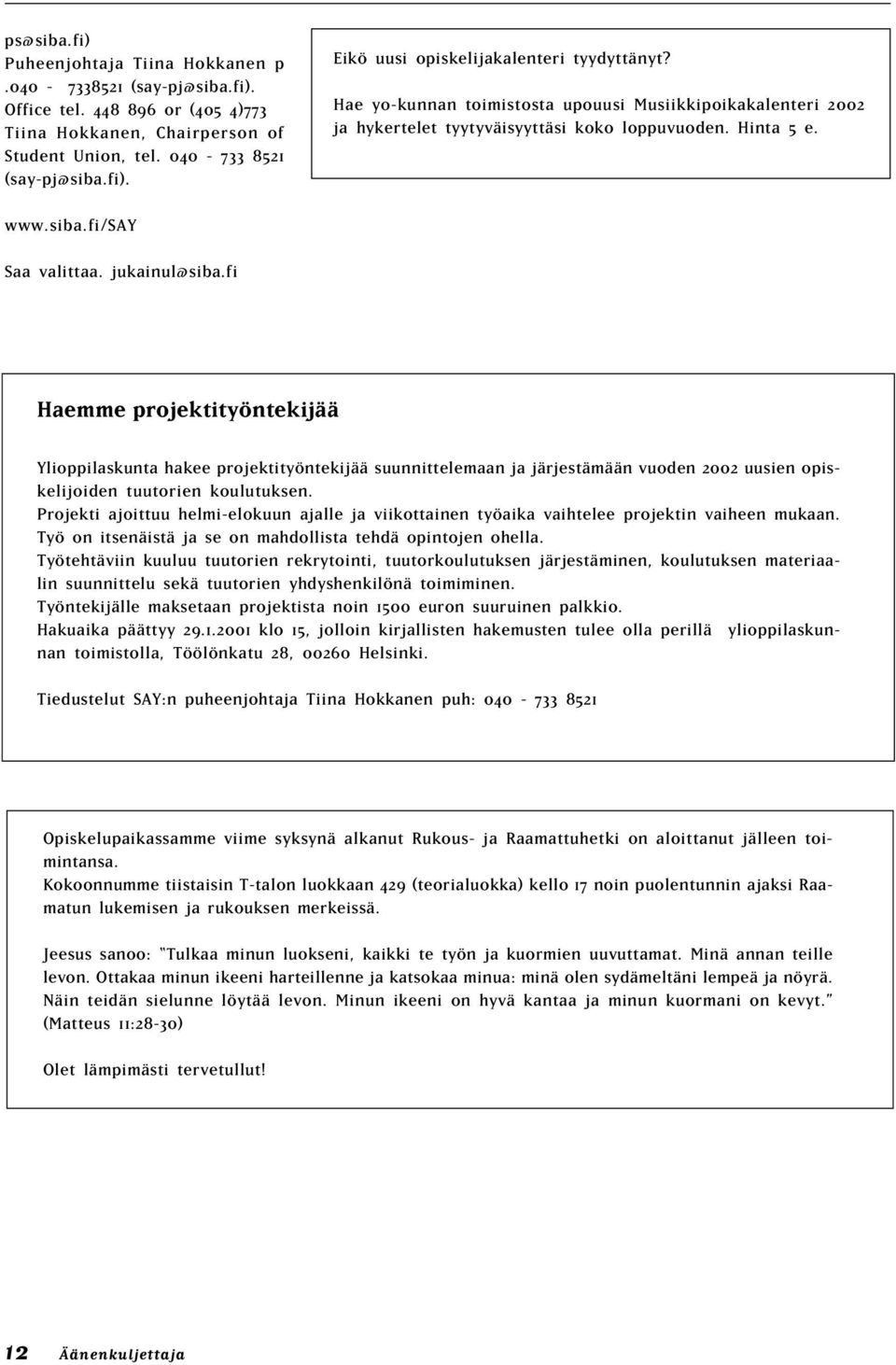 ps@siba.fi)
Puheenjohtaja Tiina Hokkanen p .040 - 7338521 (say-pj@siba.fi).
Office tel. 448 896 or (405 4)773 Tiina Hokkanen, Chairperson of Student Union, tel. 040 - 733 8521 (say-pj@siba.fi).

Eikö uusi opiskelijakalenteri tyydyttänyt?
Hae yo-kunnan toimistosta upouusi Musiikkipoikakalenteri 2002 ja hykertelet tyytyväisyyttäsi koko loppuvuoden. Hinta 5 e.

www.siba.fi/SAY

Saa valittaa. jukainul@siba.fi

Haemme projektityöntekijää

Ylioppilaskunta hakee projektityöntekijää suunnittelemaan ja järjestämään vuoden 2002 uusien opiskelijoiden tuutorien koulutuksen.
Projekti ajoittuu helmi-elokuun ajalle ja viikottainen työaika vaihtelee projektin vaiheen mukaan.
Työ on itsenäistä ja se on mahdollista tehdä opintojen ohella.
Työtehtäviin kuuluu tuutorien rekrytointi, tuutorkoulutuksen järjestäminen, koulutuksen materiaalin suunnittelu sekä tuutorien yhdyshenkilönä toimiminen.
Työntekijälle maksetaan projektista noin 1500 euron suuruinen palkkio.
Hakuaika päättyy 29.1.2001 klo 15, jolloin kirjallisten hakemusten tulee olla perillä ylioppilaskunnan toimistolla, Töölönkatu 28, 00260 Helsinki.

Tiedustelut SAY:n puheenjohtaja Tiina Hokkanen puh: 040 - 733 8521

Opiskelupaikassamme viime syksynä alkanut Rukous- ja Raamattuhetki on aloittanut jälleen toimintansa.
Kokoonnumme tiistaisin T-talon luokkaan 429 (teorialuokka) kello 17 noin puolentunnin ajaksi Raamatun lukemisen ja rukouksen merkeissä.

Jeesus sanoo: "Tulkaa minun luokseni, kaikki te työn ja kuormien uuvuttamat. Minä annan teille levon. Ottakaa minun ikeeni harteillenne ja katsokaa minua: minä olen sydämeltäni lempeä ja nöyrä. Näin teidän sielunne löytää levon. Minun ikeeni on hyvä kantaa ja minun kuormani on kevyt." (Matteus 11:28-30)

Olet lämpimästi tervetullut!

12 Äänenkuljettaja